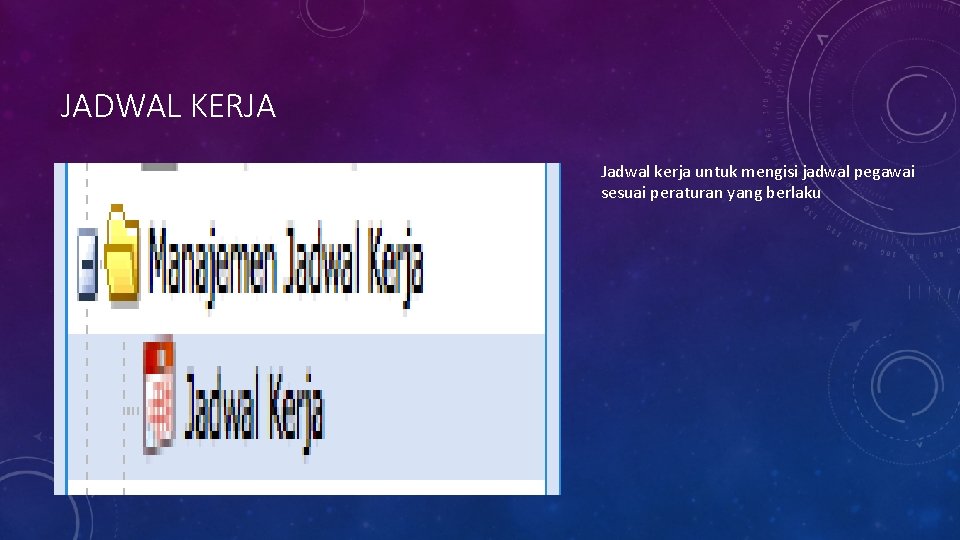 JADWAL KERJA

Manajemen Jadwal Kerja

Jadwal Kerja

Jadwal kerja untuk mengisi jadwal pegawai sesuai peraturan yang berlaku